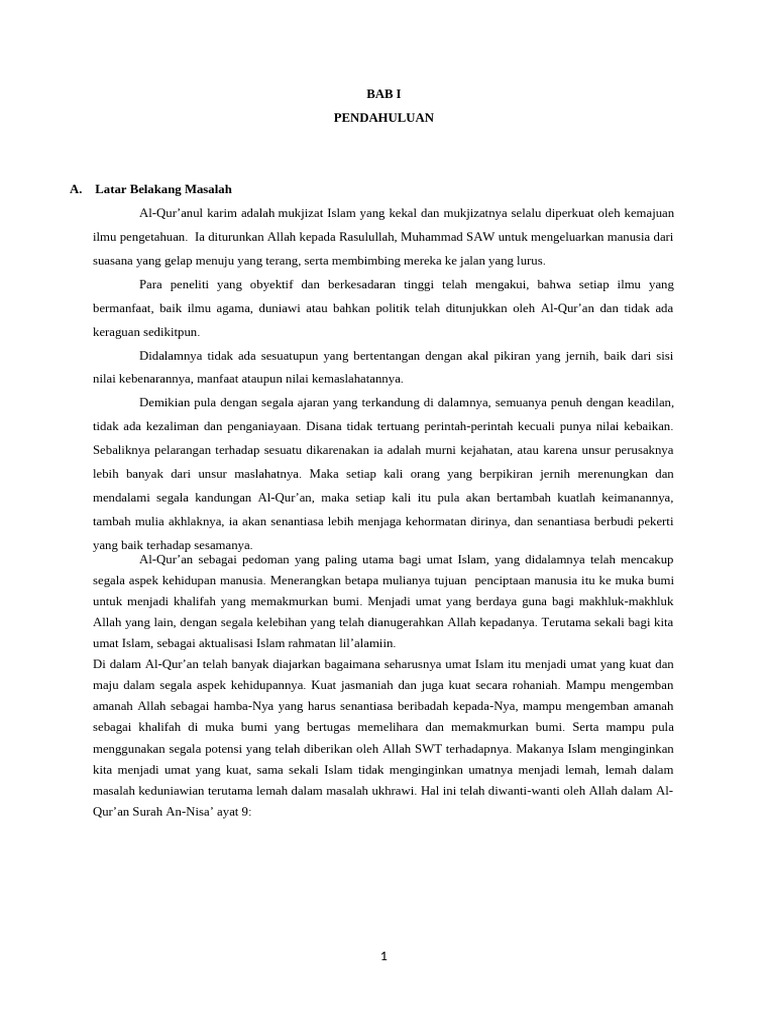 BAB I
PENDAHULUAN

A. Latar Belakang Masalah

Al-Qur'anul karim adalah mukjizat Islam yang kekal dan mukjizatnya selalu diperkuat oleh kemajuan ilmu pengetahuan. Ia diturunkan Allah kepada Rasulullah, Muhammad SAW untuk mengeluarkan manusia dari suasana yang gelap menuju yang terang, serta membimbing mereka ke jalan yang lurus.

Para peneliti yang obyektif dan berkesadaran tinggi telah mengakui, bahwa setiap ilmu yang bermanfaat, baik ilmu agama, duniawi atau bahkan politik telah ditunjukkan oleh Al-Qur'an dan tidak ada keraguan sedikitpun.

Didalamnya tidak ada sesuatupun yang bertentangan dengan akal pikiran yang jernih, baik dari sisi nilai kebenarannya, manfaat ataupun nilai kemaslahatannya.

Demikian pula dengan segala ajaran yang terkandung di dalamnya, semuanya penuh dengan keadilan, tidak ada kezaliman dan penganiayaan. Disana tidak tertuang perintah-perintah kecuali punya nilai kebaikan. Sebaliknya pelarangan terhadap sesuatu dikarenakan ia adalah murni kejahatan, atau karena unsur perusaknya lebih banyak dari unsur maslahatnya. Maka setiap kali orang yang berpikiran jernih merenungkan dan mendalami segala kandungan Al-Qur'an, maka setiap kali itu pula akan bertambah kuatlah keimanannya, tambah mulia akhlaknya, ia akan senantiasa lebih menjaga kehormatan dirinya, dan senantiasa berbudi pekerti yang baik terhadap sesamanya.

Al-Qur'an sebagai pedoman yang paling utama bagi umat Islam, yang didalamnya telah mencakup segala aspek kehidupan manusia. Menerangkan betapa mulianya tujuan penciptaan manusia itu ke muka bumi untuk menjadi khalifah yang memakmurkan bumi. Menjadi umat yang berdaya guna bagi makhluk-makhluk Allah yang lain, dengan segala kelebihan yang telah dianugerahkan Allah kepadanya. Terutama sekali bagi kita umat Islam, sebagai aktualisasi Islam rahmatan lil'alamiin.

Di dalam Al-Qur'an telah banyak diajarkan bagaimana seharusnya umat Islam itu menjadi umat yang kuat dan maju dalam segala aspek kehidupannya. Kuat jasmaniah dan juga kuat secara rohaniah. Mampu mengemban amanah Allah sebagai hamba-Nya yang harus senantiasa beribadah kepada-Nya, mampu mengemban amanah sebagai khalifah di muka bumi yang bertugas memelihara dan memakmurkan bumi. Serta mampu pula menggunakan segala potensi yang telah diberikan oleh Allah SWT terhadapnya. Makanya Islam menginginkan kita menjadi umat yang kuat, sama sekali Islam tidak menginginkan umatnya menjadi lemah, lemah dalam masalah keduniawian terutama lemah dalam masalah ukhrawi. Hal ini telah diwanti-wanti oleh Allah dalam Al-Qur'an Surah An-Nisa' ayat 9:

1